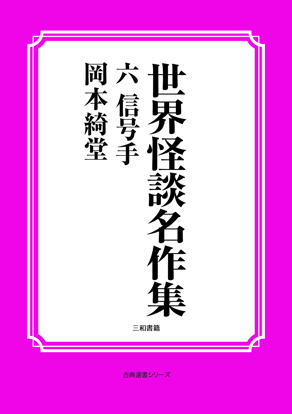 世界怪談名作集

六 信号手

岡本綺堂

三和書籍

古典選書シリーズ